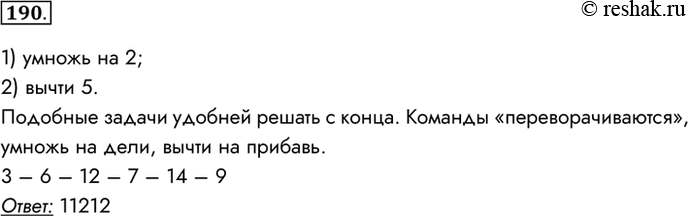 190.
© reshak.ru

1) умножь на 2;
2) вычти 5.
Подобные задачи удобней решать с конца. Команды «переворачиваются», умножь на дели, вычти на прибавь.
3 – 6 – 12 – 7 – 14 – 9
Ответ: 11212